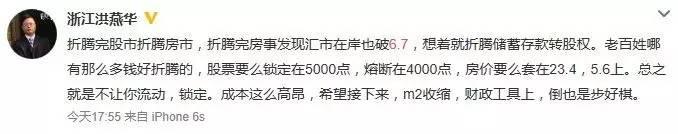 浙江洪燕华

折腾完股市折腾房市，折腾完房事发现汇市在岸也破6.7，想着就折腾储蓄存款转股权。老百姓哪有那么多钱好折腾的，股票要么锁定在5000点，熔断在4000点，房价要么套在23.4，5.6上。总之就是不让你流动，锁定。成本这么高昂，希望接下来，m2收缩，财政工具上，倒也是步好棋。

今天17:55 来自 iPhone 6s